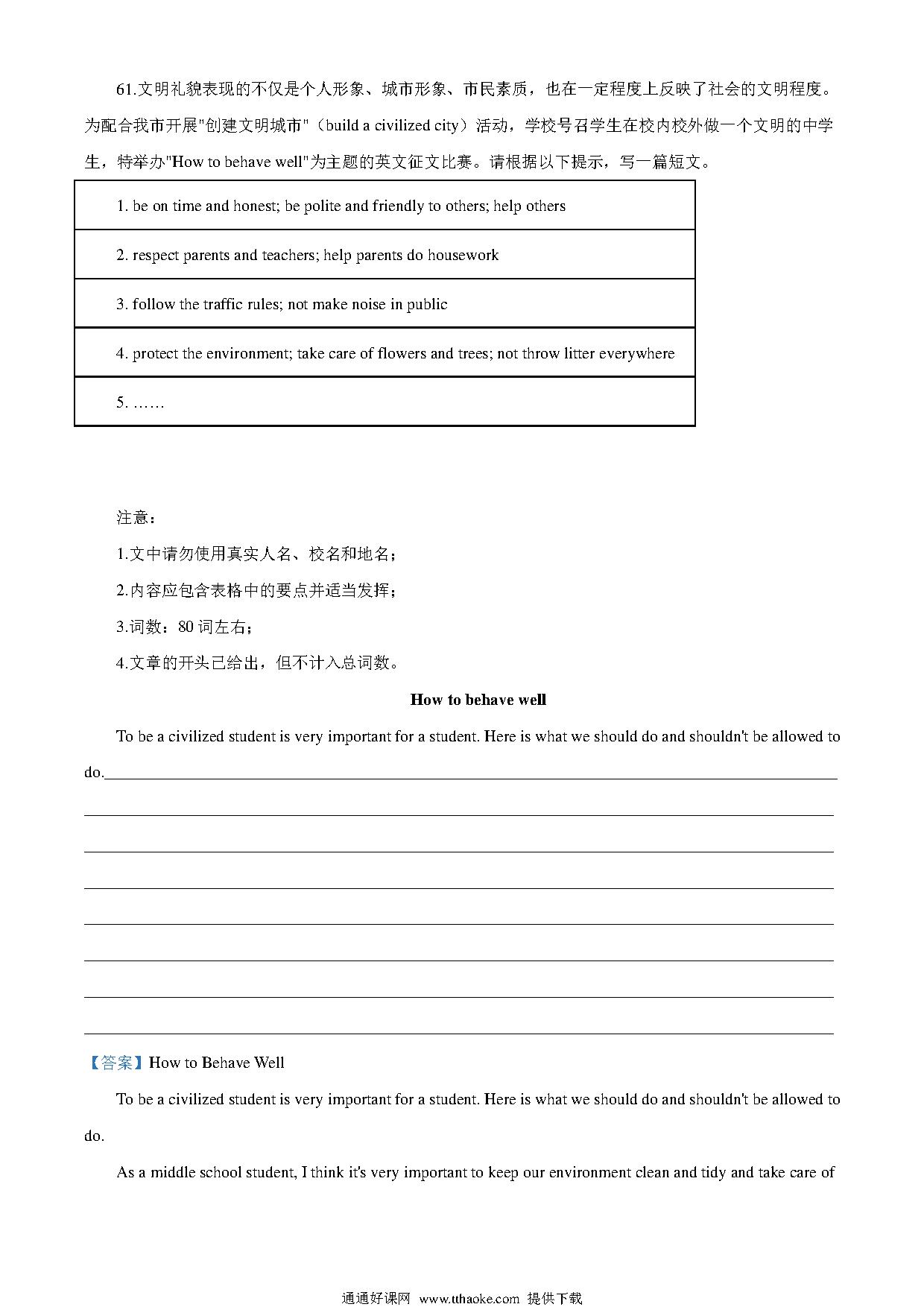 61.文明礼貌表现的不仅是个人形象、城市形象、市民素质，也在一定程度上反映了社会的文明程度。为配合我市开展"创建文明城市"（build a civilized city）活动，学校号召学生在校内校外做一个文明的中学生，特举办"How to behave well"为主题的英文征文比赛。请根据以下提示，写一篇短文。

| 1. be on time and honest; be polite and friendly to others; help others |
|---|
| 2. respect parents and teachers; help parents do housework |
| 3. follow the traffic rules; not make noise in public |
| 4. protect the environment; take care of flowers and trees; not throw litter everywhere |
| 5. …… |

注意：

1.文中请勿使用真实人名、校名和地名；

2.内容应包含表格中的要点并适当发挥；

3.词数：80 词左右；

4.文章的开头已给出，但不计入总词数。

How to behave well

To be a civilized student is very important for a student. Here is what we should do and shouldn't be allowed to do.

【答案】How to Behave Well

To be a civilized student is very important for a student. Here is what we should do and shouldn't be allowed to do.

As a middle school student, I think it's very important to keep our environment clean and tidy and take care of

通通好课网 www.tthaoke.com 提供下载